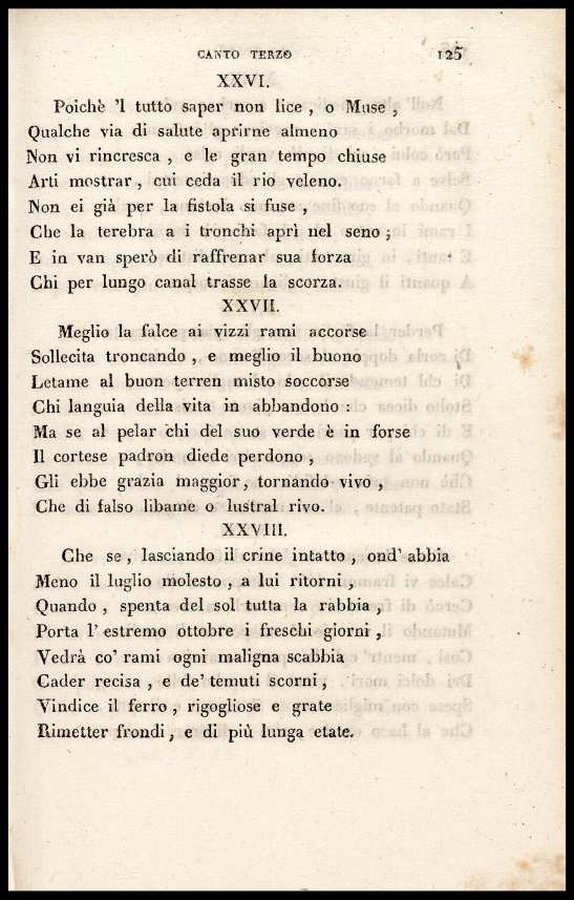 CANTO TERZO 125

XXVI.

Poichè 'l tutto saper non lice, o Muse,
Qualche via di salute aprirne almeno
Non vi rincresca, e le gran tempo chiuse
Arti mostrar, cui ceda il rio veleno.
Non ei già per la fistola si fuse,
Che la terebra a i tronchi aprì nel seno;
E in van sperò di raffrenar sua forza
Chi per lungo canal trasse la scorza.

XXVII.

Meglio la falce ai vizzi rami accorse
Sollecita troncando, e meglio il buono
Letame al buon terren misto soccorse
Chi languia della vita in abbandono:
Ma se al pelar chi del suo verde è in forse
Il cortese padron diede perdono,
Gli ebbe grazia maggior, tornando vivo,
Che di falso libame o lustral rivo.

XXVIII.

Che se, lasciando il crine intatto, ond' abbia
Meno il luglio molesto, a lui ritorni,
Quando, spenta del sol tutta la rabbia,
Porta l' estremo ottobre i freschi giorni,
Vedrà co' rami ogni maligna scabbia
Cader recisa, e de' temuti scorni,
Vindice il ferro, rigogliose e grate
Rimetter frondi, e di più lunga etate.